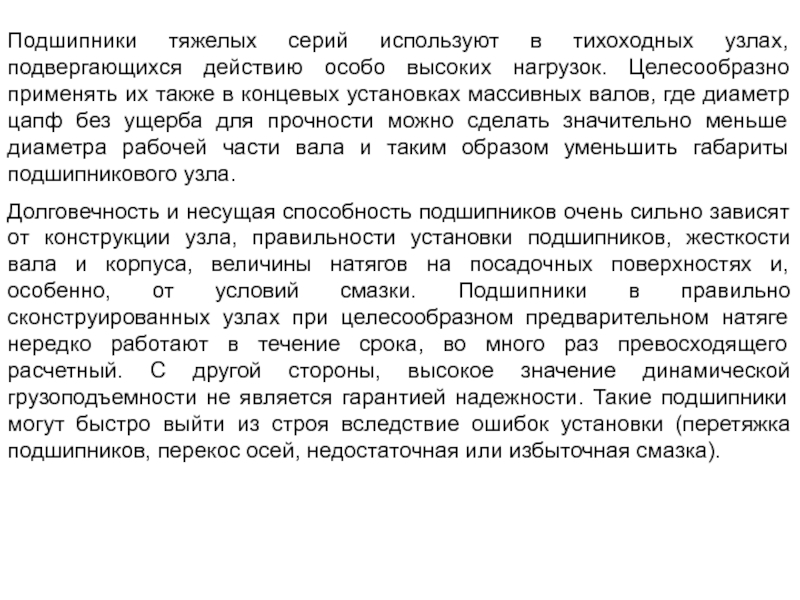 Подшипники тяжелых серий используют в тихоходных узлах, подвергающихся действию особо высоких нагрузок. Целесообразно применять их также в концевых установках массивных валов, где диаметр цапф без ущерба для прочности можно сделать значительно меньше диаметра рабочей части вала и таким образом уменьшить габариты подшипникового узла.

Долговечность и несущая способность подшипников очень сильно зависят от конструкции узла, правильности установки подшипников, жесткости вала и корпуса, величины натягов на посадочных поверхностях и, особенно, от условий смазки. Подшипники в правильно сконструированных узлах при целесообразном предварительном натяге нередко работают в течение срока, во много раз превосходящего расчетный. С другой стороны, высокое значение динамической грузоподъемности не является гарантией надежности. Такие подшипники могут быстро выйти из строя вследствие ошибок установки (перетяжка подшипников, перекос осей, недостаточная или избыточная смазка).